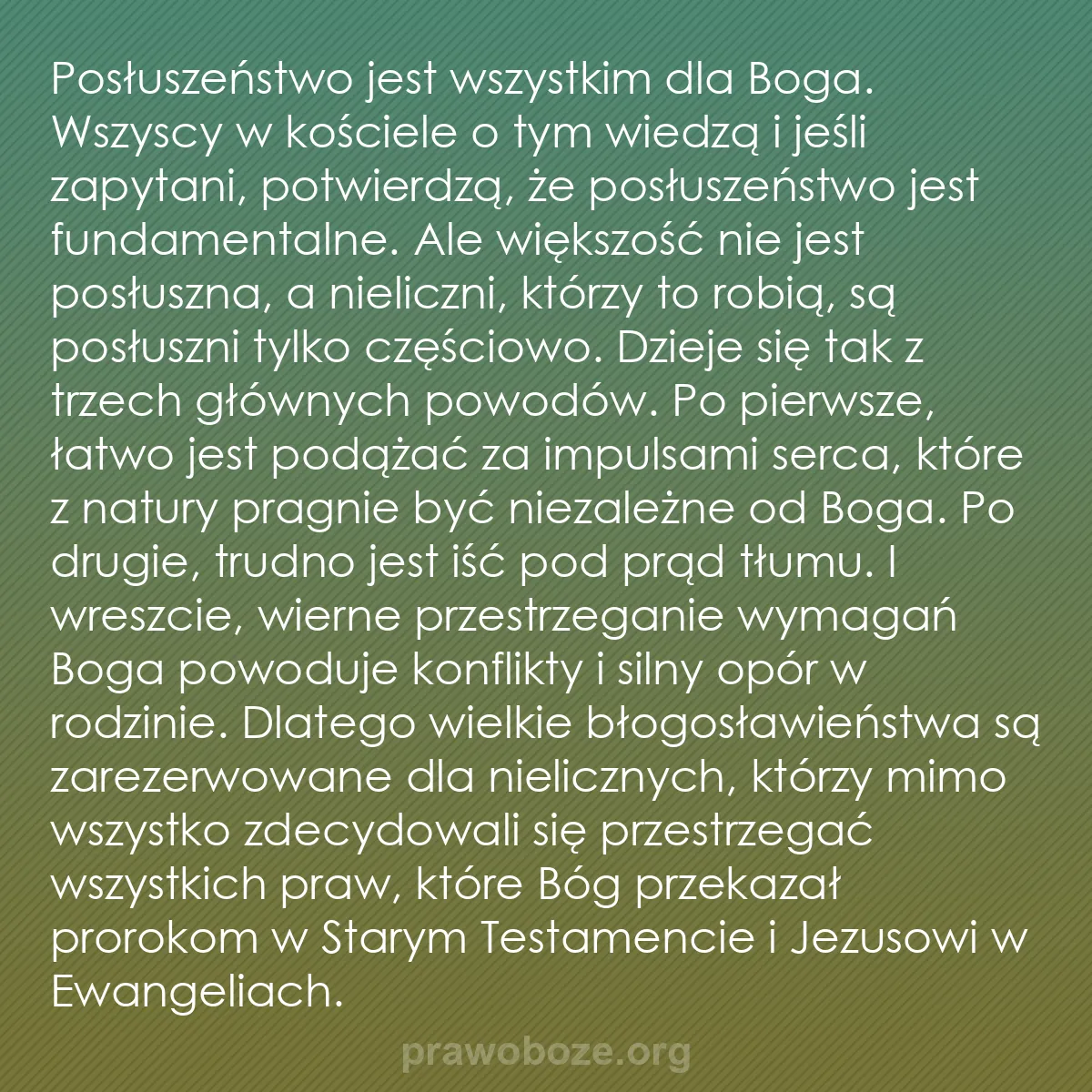 Posłuszeństwo jest wszystkim dla Boga. Wszyscy w kościele o tym wiedzą i jeśli zapytani, potwierdzą, że posłuszeństwo jest fundamentalne. Ale większość nie jest posłuszna, a nieliczni, którzy to robią, są posłuszni tylko częściowo. Dzieje się tak z trzech głównych powodów. Po pierwsze, łatwo jest podążać za impulsami serca, które z natury pragnie być niezależne od Boga. Po drugie, trudno jest iść pod prąd tłumu. I wreszcie, wierne przestrzeganie wymagań Boga powoduje konflikty i silny opór w rodzinie. Dlatego wielkie błogosławieństwa są zarezerwowane dla nielicznych, którzy mimo wszystko zdecydowali się przestrzegać wszystkich praw, które Bóg przekazał prorokom w Starym Testamencie i Jezusowi w Ewangeliach.

prawoboze.org